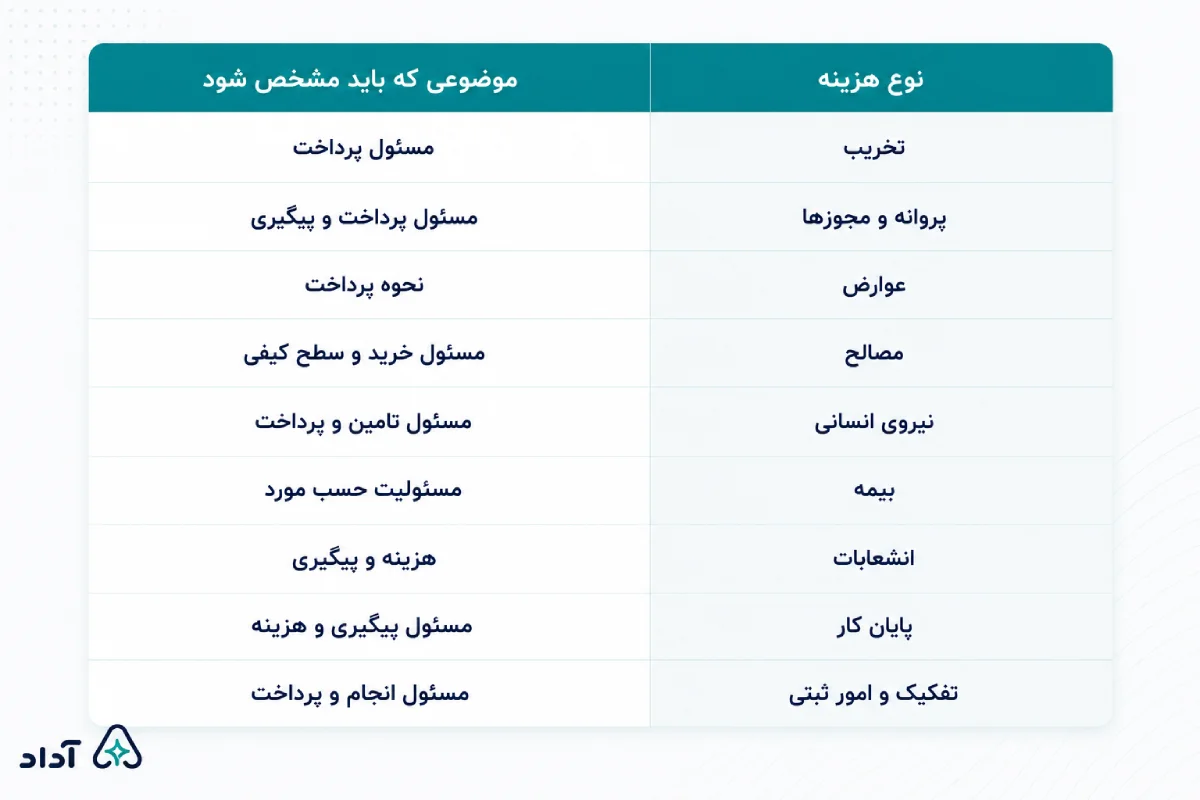 | نوع هزینه | موضوعی که باید مشخص شود |
|---|---|
| تخریب | مسئول پرداخت |
| پروانه و مجوزها | مسئول پرداخت و پیگیری |
| عوارض | نحوه پرداخت |
| مصالح | مسئول خرید و سطح کیفی |
| نیروی انسانی | مسئول تامین و پرداخت |
| بیمه | مسئولیت حسب مورد |
| انشعابات | هزینه و پیگیری |
| پایان کار | مسئول پیگیری و هزینه |
| تفکیک و امور ثبتی | مسئول انجام و پرداخت |

آداد